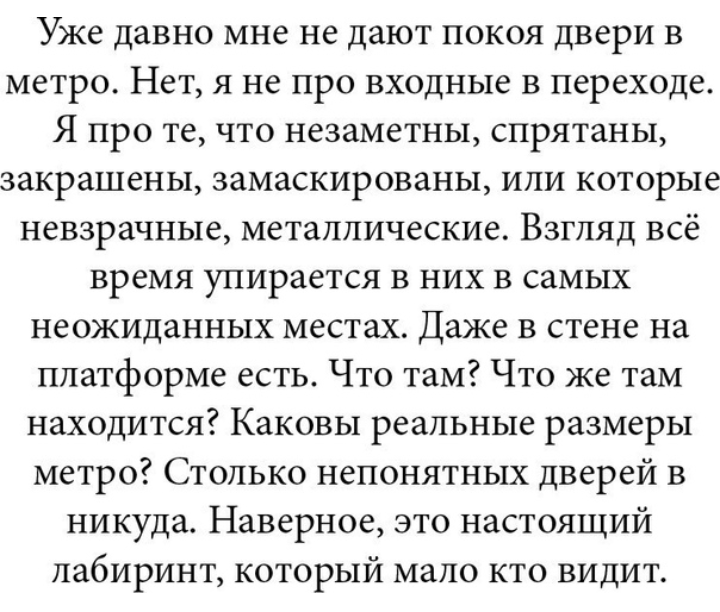 Уже давно мне не дают покоя двери в метро. Нет, я не про входные в переходе. Я про те, что незаметны, спрятаны, закрашены, замаскированы, или которые невзрачные, металлические. Взгляд всё время упирается в них в самых неожиданных местах. Даже в стене на платформе есть. Что там? Что же там находится? Каковы реальные размеры метро? Столько непонятных дверей в никуда. Наверное, это настоящий лабиринт, который мало кто видит.